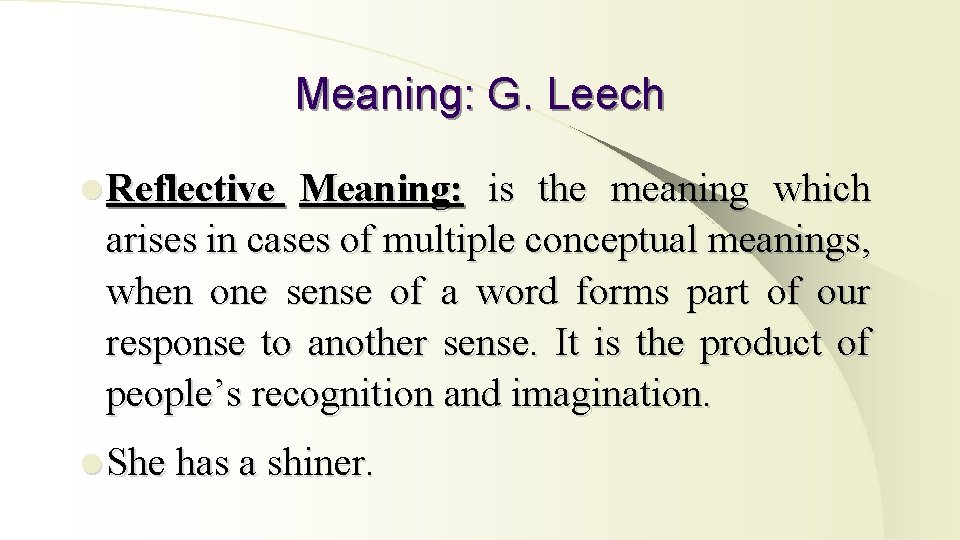 Meaning: G. Leech

• Reflective Meaning: is the meaning which arises in cases of multiple conceptual meanings, when one sense of a word forms part of our response to another sense. It is the product of people's recognition and imagination.

• She has a shiner.